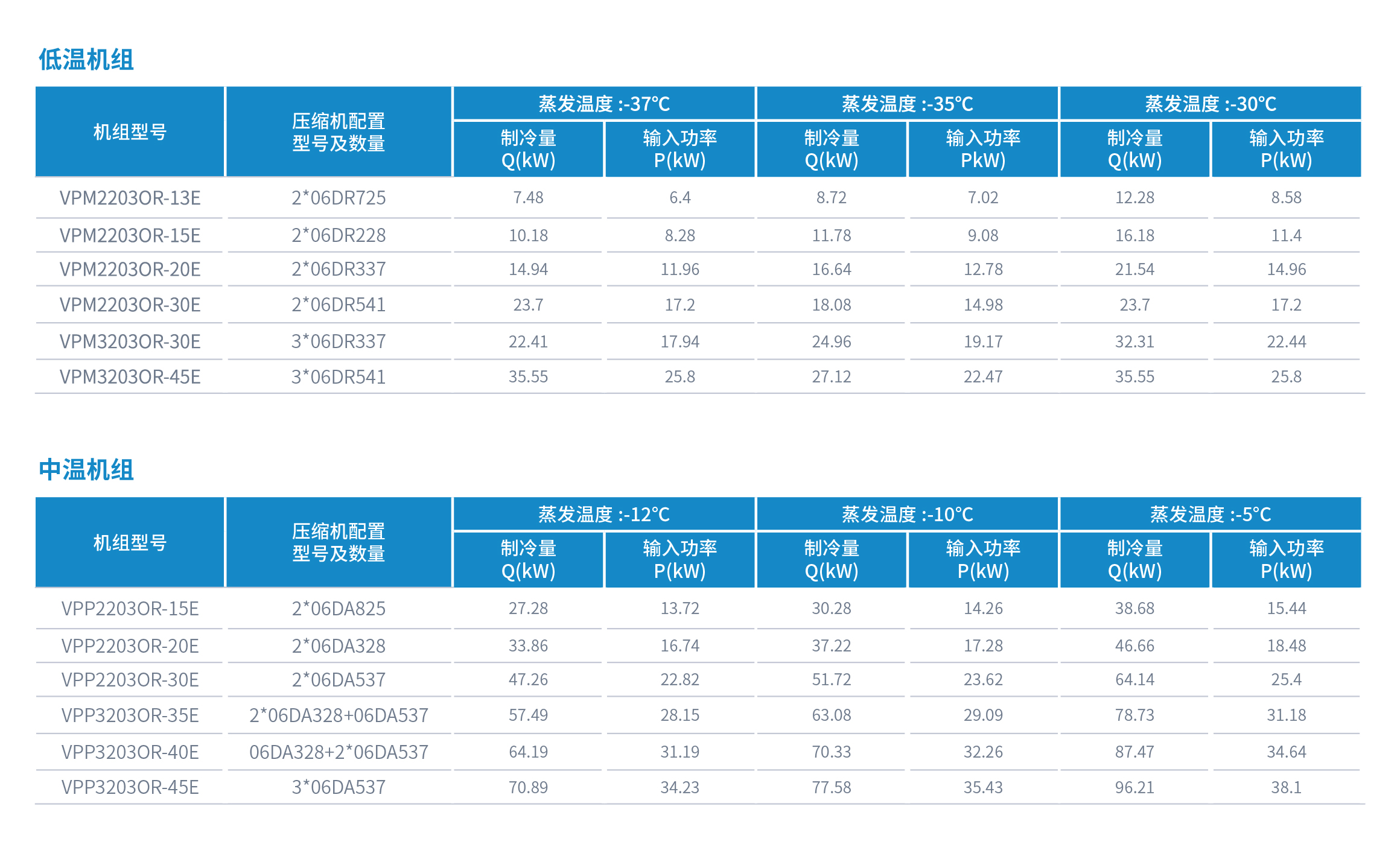 低温机组

| 机组型号 | 压缩机配置 型号及数量 | 蒸发温度 :-37°C 制冷量 Q(kW) | 蒸发温度 :-37°C 输入功率 P(kW) | 蒸发温度 :-35°C 制冷量 Q(kW) | 蒸发温度 :-35°C 输入功率 PkW) | 蒸发温度 :-30°C 制冷量 Q(kW) | 蒸发温度 :-30°C 输入功率 P(kW) |
|---|---|---|---|---|---|---|---|
| VPM2203OR-13E | 2*06DR725 | 7.48 | 6.4 | 8.72 | 7.02 | 12.28 | 8.58 |
| VPM2203OR-15E | 2*06DR228 | 10.18 | 8.28 | 11.78 | 9.08 | 16.18 | 11.4 |
| VPM2203OR-20E | 2*06DR337 | 14.94 | 11.96 | 16.64 | 12.78 | 21.54 | 14.96 |
| VPM2203OR-30E | 2*06DR541 | 23.7 | 17.2 | 18.08 | 14.98 | 23.7 | 17.2 |
| VPM3203OR-30E | 3*06DR337 | 22.41 | 17.94 | 24.96 | 19.17 | 32.31 | 22.44 |
| VPM3203OR-45E | 3*06DR541 | 35.55 | 25.8 | 27.12 | 22.47 | 35.55 | 25.8 |

中温机组

| 机组型号 | 压缩机配置 型号及数量 | 蒸发温度 :-12°C 制冷量 Q(kW) | 蒸发温度 :-12°C 输入功率 P(kW) | 蒸发温度 :-10°C 制冷量 Q(kW) | 蒸发温度 :-10°C 输入功率 P(kW) | 蒸发温度 :-5°C 制冷量 Q(kW) | 蒸发温度 :-5°C 输入功率 P(kW) |
|---|---|---|---|---|---|---|---|
| VPP2203OR-15E | 2*06DA825 | 27.28 | 13.72 | 30.28 | 14.26 | 38.68 | 15.44 |
| VPP2203OR-20E | 2*06DA328 | 33.86 | 16.74 | 37.22 | 17.28 | 46.66 | 18.48 |
| VPP2203OR-30E | 2*06DA537 | 47.26 | 22.82 | 51.72 | 23.62 | 64.14 | 25.4 |
| VPP3203OR-35E | 2*06DA328+06DA537 | 57.49 | 28.15 | 63.08 | 29.09 | 78.73 | 31.18 |
| VPP3203OR-40E | 06DA328+2*06DA537 | 64.19 | 31.19 | 70.33 | 32.26 | 87.47 | 34.64 |
| VPP3203OR-45E | 3*06DA537 | 70.89 | 34.23 | 77.58 | 35.43 | 96.21 | 38.1 |